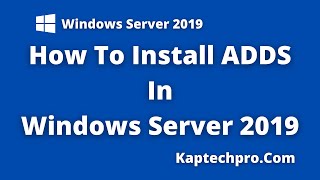 Windows Server 2019

How To Install ADDS In Windows Server 2019

Kaptechpro.Com